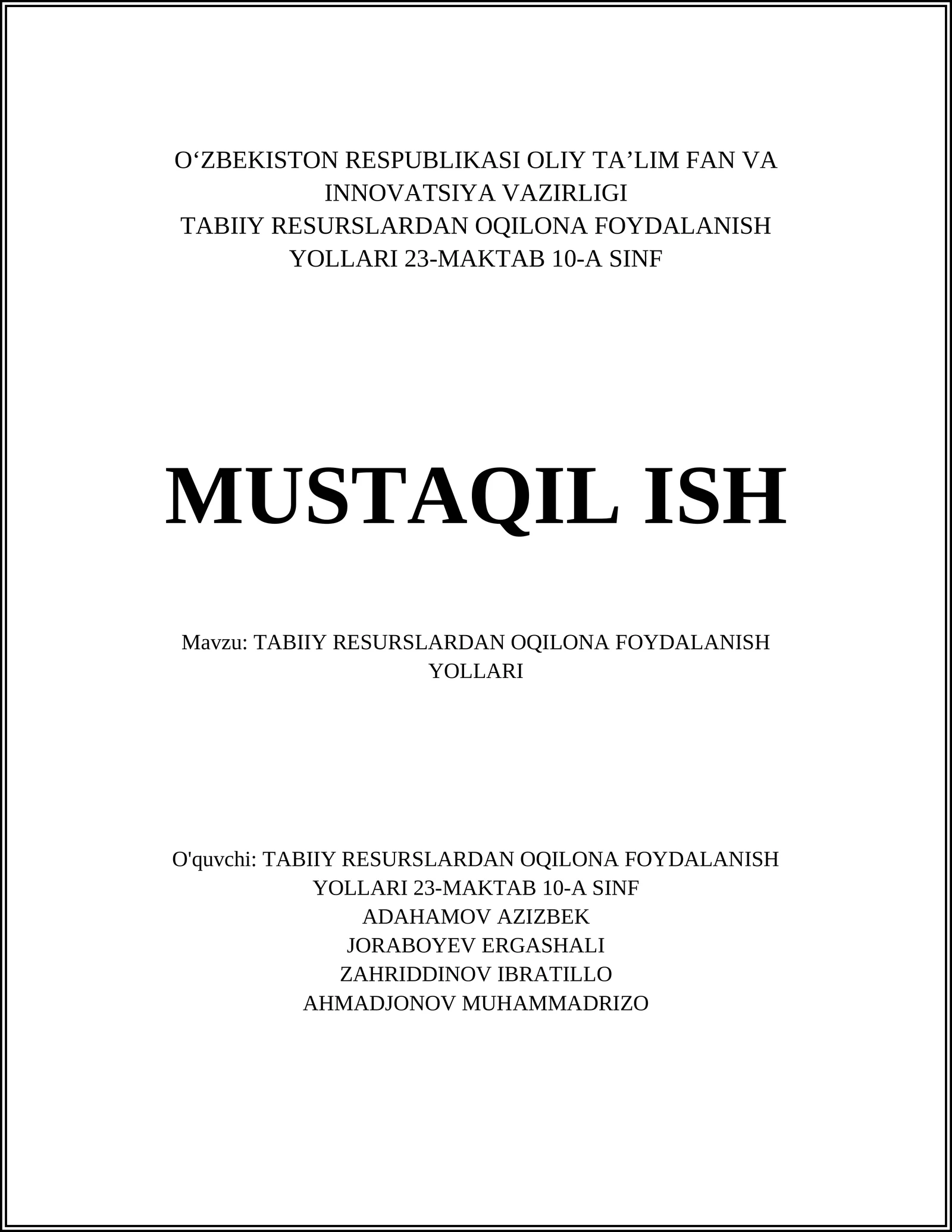 O‘ZBEKISTON RESPUBLIKASI OLIY TA’LIM FAN VA INNOVATSIYA VAZIRLIGI
TABIIY RESURSLARDAN OQILONA FOYDALANISH YOLLARI 23-MAKTAB 10-A SINF

MUSTAQIL ISH

Mavzu: TABIIY RESURSLARDAN OQILONA FOYDALANISH YOLLARI

O'quvchi: TABIIY RESURSLARDAN OQILONA FOYDALANISH YOLLARI 23-MAKTAB 10-A SINF
ADAHAMOV AZIZBEK
JORABOYEV ERGASHALI
ZAHRIDDINOV IBRATILLO
AHMADJONOV MUHAMMADRIZO